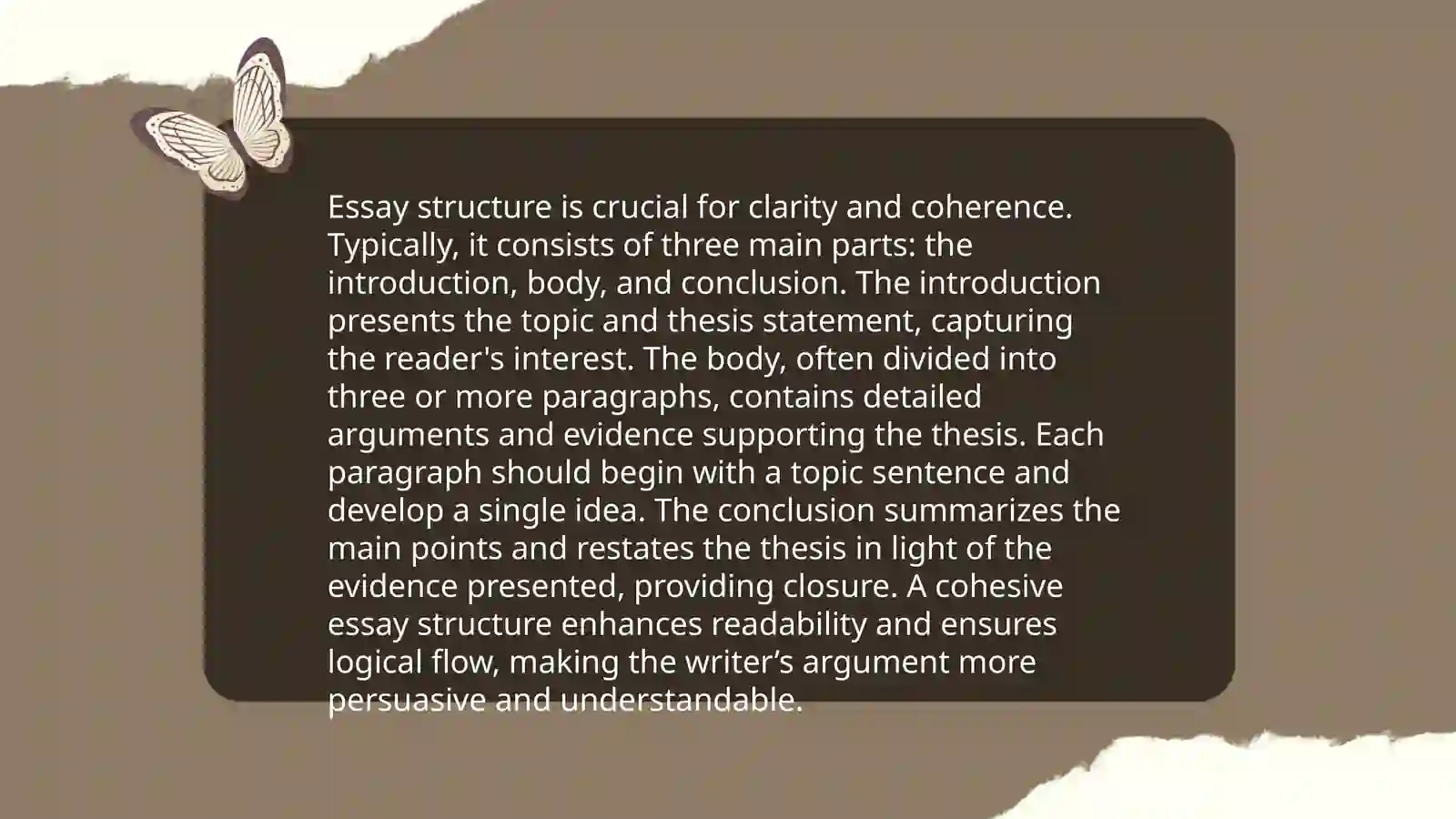 Essay structure is crucial for clarity and coherence. Typically, it consists of three main parts: the introduction, body, and conclusion. The introduction presents the topic and thesis statement, capturing the reader's interest. The body, often divided into three or more paragraphs, contains detailed arguments and evidence supporting the thesis. Each paragraph should begin with a topic sentence and develop a single idea. The conclusion summarizes the main points and restates the thesis in light of the evidence presented, providing closure. A cohesive essay structure enhances readability and ensures logical flow, making the writer’s argument more persuasive and understandable.